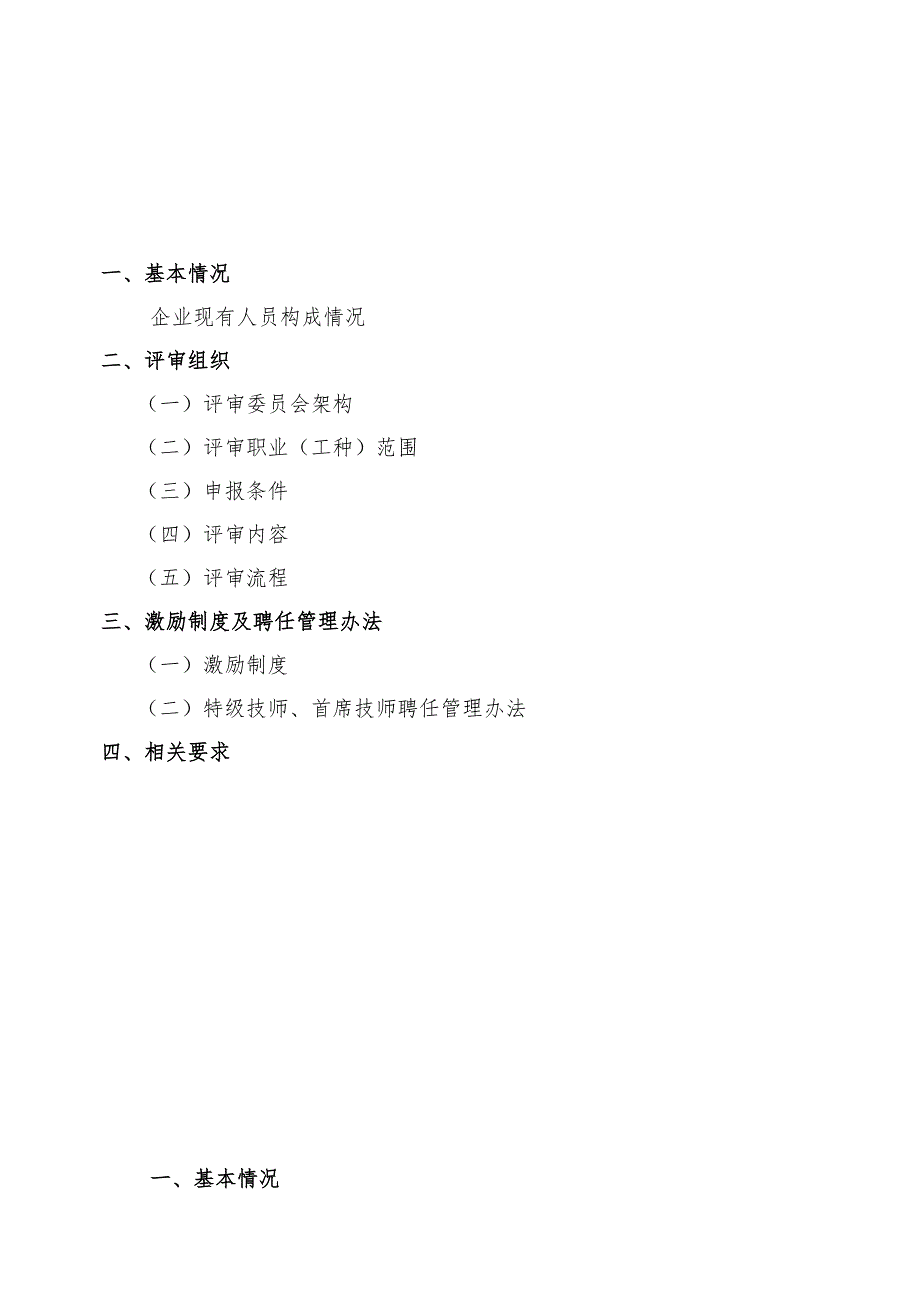 一、基本情况

企业现有人员构成情况

二、评审组织

（一）评审委员会架构

（二）评审职业（工种）范围

（三）申报条件

（四）评审内容

（五）评审流程

三、激励制度及聘任管理办法

（一）激励制度

（二）特级技师、首席技师聘任管理办法

四、相关要求

一、基本情况